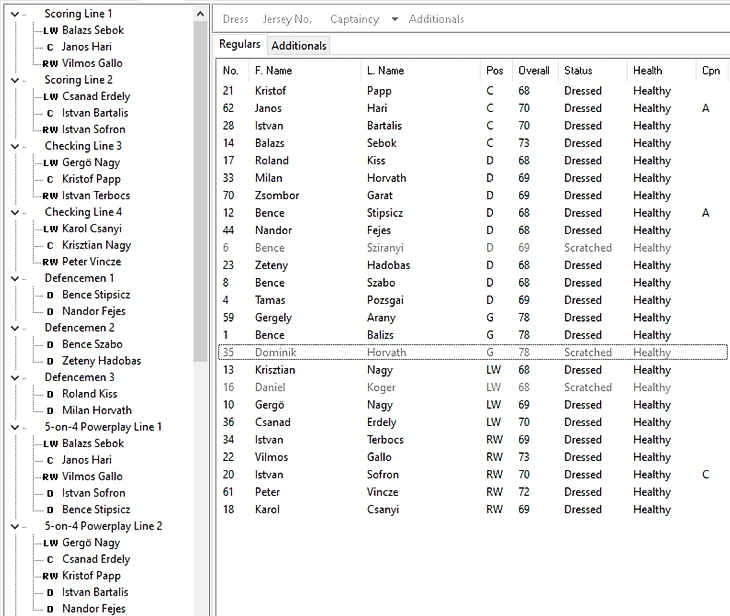 Scoring Line 1
LW Balazs Sebok
C Janos Hari
RW Vilmos Gallo
Scoring Line 2
LW Csanad Erdely
C Istvan Bartalis
RW Istvan Sofron
Checking Line 3
LW Gergö Nagy
C Kristof Papp
RW Istvan Terbocs
Checking Line 4
LW Karol Csanyi
C Krisztian Nagy
RW Peter Vincze
Defencemen 1
D Bence Stipsicz
D Nandor Fejes
Defencemen 2
D Bence Szabo
D Zeteny Hadobas
Defencemen 3
D Roland Kiss
D Milan Horvath
5-on-4 Powerplay Line 1
LW Balazs Sebok
C Janos Hari
RW Vilmos Gallo
D Istvan Sofron
D Bence Stipsicz
5-on-4 Powerplay Line 2
LW Gergö Nagy
C Csanad Erdely
RW Kristof Papp
D Istvan Bartalis
D Nandor Fejes

Dress Jersey No. Captaincy Additionals

Regulars Additionals

| No. | F. Name | L. Name | Pos | Overall | Status | Health | Cpn |
|---|---|---|---|---|---|---|---|
| 21 | Kristof | Papp | C | 68 | Dressed | Healthy | |
| 62 | Janos | Hari | C | 70 | Dressed | Healthy | A |
| 28 | Istvan | Bartalis | C | 70 | Dressed | Healthy | |
| 14 | Balazs | Sebok | C | 73 | Dressed | Healthy | |
| 17 | Roland | Kiss | D | 68 | Dressed | Healthy | |
| 33 | Milan | Horvath | D | 69 | Dressed | Healthy | |
| 70 | Zsombor | Garat | D | 69 | Dressed | Healthy | |
| 12 | Bence | Stipsicz | D | 68 | Dressed | Healthy | A |
| 44 | Nandor | Fejes | D | 68 | Dressed | Healthy | |
| 6 | Bence | Sziranyi | D | 69 | Scratched | Healthy | |
| 23 | Zeteny | Hadobas | D | 68 | Dressed | Healthy | |
| 8 | Bence | Szabo | D | 68 | Dressed | Healthy | |
| 4 | Tamas | Pozsgai | D | 69 | Dressed | Healthy | |
| 59 | Gergely | Arany | G | 78 | Dressed | Healthy | |
| 1 | Bence | Balizs | G | 78 | Dressed | Healthy | |
| 35 | Dominik | Horvath | G | 78 | Scratched | Healthy | |
| 13 | Krisztian | Nagy | LW | 68 | Dressed | Healthy | |
| 16 | Daniel | Koger | LW | 68 | Scratched | Healthy | |
| 10 | Gergö | Nagy | LW | 69 | Dressed | Healthy | |
| 36 | Csanad | Erdely | LW | 70 | Dressed | Healthy | |
| 34 | Istvan | Terbocs | RW | 69 | Dressed | Healthy | |
| 22 | Vilmos | Gallo | RW | 73 | Dressed | Healthy | |
| 20 | Istvan | Sofron | RW | 70 | Dressed | Healthy | C |
| 61 | Peter | Vincze | RW | 72 | Dressed | Healthy | |
| 18 | Karol | Csanyi | RW | 69 | Dressed | Healthy | |